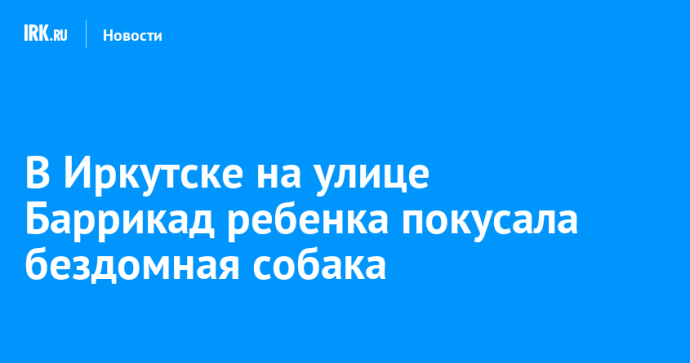 IRK.RU Новости

В Иркутске на улице Баррикад ребенка покусала бездомная собака